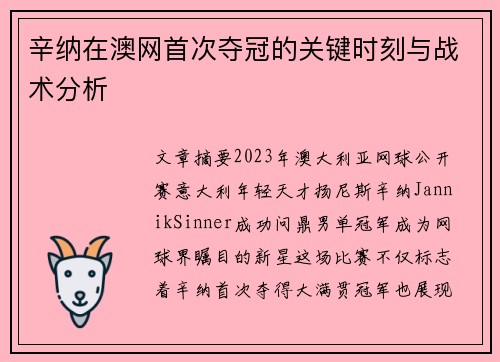 辛纳在澳网首次夺冠的关键时刻与战术分析

文章摘要2023年澳大利亚网球公开赛意大利年轻天才扬尼斯辛纳JannikSinner成功问鼎男单冠军成为网球界瞩目的新星这场比赛不仅标志着辛纳首次夺得大满贯冠军也展现